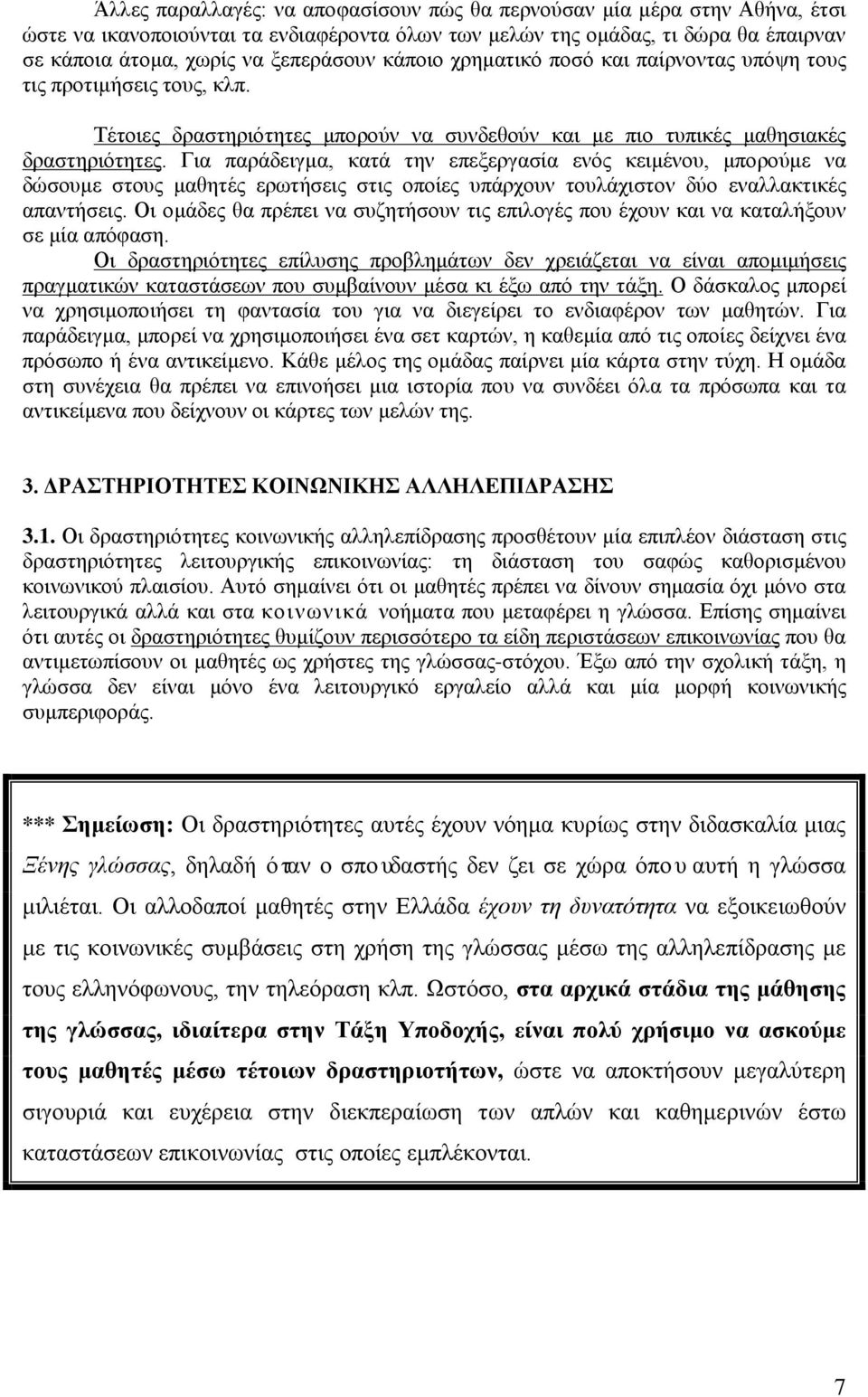 Άλλες παραλλαγές: να αποφασίσουν πώς θα περνούσαν μία μέρα στην Αθήνα, έτσι ώστε να ικανοποιούνται τα ενδιαφέροντα όλων των μελών της ομάδας, τι δώρα θα έπαιρναν σε κάποια άτομα, χωρίς να ξεπεράσουν κάποιο χρηματικό ποσό και παίρνοντας υπόψη τους τις προτιμήσεις τους, κλπ.

Τέτοιες δραστηριότητες μπορούν να συνδεθούν και με πιο τυπικές μαθησιακές δραστηριότητες. Για παράδειγμα, κατά την επεξεργασία ενός κειμένου, μπορούμε να δώσουμε στους μαθητές ερωτήσεις στις οποίες υπάρχουν τουλάχιστον δύο εναλλακτικές απαντήσεις. Οι ομάδες θα πρέπει να συζητήσουν τις επιλογές που έχουν και να καταλήξουν σε μία απόφαση.

Οι δραστηριότητες επίλυσης προβλημάτων δεν χρειάζεται να είναι απομιμήσεις πραγματικών καταστάσεων που συμβαίνουν μέσα κι έξω από την τάξη. Ο δάσκαλος μπορεί να χρησιμοποιήσει τη φαντασία του για να διεγείρει το ενδιαφέρον των μαθητών. Για παράδειγμα, μπορεί να χρησιμοποιήσει ένα σετ καρτών, η καθεμία από τις οποίες δείχνει ένα πρόσωπο ή ένα αντικείμενο. Κάθε μέλος της ομάδας παίρνει μία κάρτα στην τύχη. Η ομάδα στη συνέχεια θα πρέπει να επινοήσει μια ιστορία που να συνδέει όλα τα πρόσωπα και τα αντικείμενα που δείχνουν οι κάρτες των μελών της.

3. ΔΡΑΣΤΗΡΙΟΤΗΤΕΣ ΚΟΙΝΩΝΙΚΗΣ ΑΛΛΗΛΕΠΙΔΡΑΣΗΣ

3.1. Οι δραστηριότητες κοινωνικής αλληλεπίδρασης προσθέτουν μία επιπλέον διάσταση στις δραστηριότητες λειτουργικής επικοινωνίας: τη διάσταση του σαφώς καθορισμένου κοινωνικού πλαισίου. Αυτό σημαίνει ότι οι μαθητές πρέπει να δίνουν σημασία όχι μόνο στα λειτουργικά αλλά και στα κοινωνικά νοήματα που μεταφέρει η γλώσσα. Επίσης σημαίνει ότι αυτές οι δραστηριότητες θυμίζουν περισσότερο τα είδη περιστάσεων επικοινωνίας που θα αντιμετωπίσουν οι μαθητές ως χρήστες της γλώσσας-στόχου. Έξω από την σχολική τάξη, η γλώσσα δεν είναι μόνο ένα λειτουργικό εργαλείο αλλά και μία μορφή κοινωνικής συμπεριφοράς.

*** Σημείωση: Οι δραστηριότητες αυτές έχουν νόημα κυρίως στην διδασκαλία μιας Ξένης γλώσσας, δηλαδή όταν ο σπουδαστής δεν ζει σε χώρα όπου αυτή η γλώσσα μιλιέται. Οι αλλοδαποί μαθητές στην Ελλάδα έχουν τη δυνατότητα να εξοικειωθούν με τις κοινωνικές συμβάσεις στη χρήση της γλώσσας μέσω της αλληλεπίδρασης με τους ελληνόφωνους, την τηλεόραση κλπ. Ωστόσο, στα αρχικά στάδια της μάθησης της γλώσσας, ιδιαίτερα στην Τάξη Υποδοχής, είναι πολύ χρήσιμο να ασκούμε τους μαθητές μέσω τέτοιων δραστηριοτήτων, ώστε να αποκτήσουν μεγαλύτερη σιγουριά και ευχέρεια στην διεκπεραίωση των απλών και καθημερινών έστω καταστάσεων επικοινωνίας στις οποίες εμπλέκονται.

7